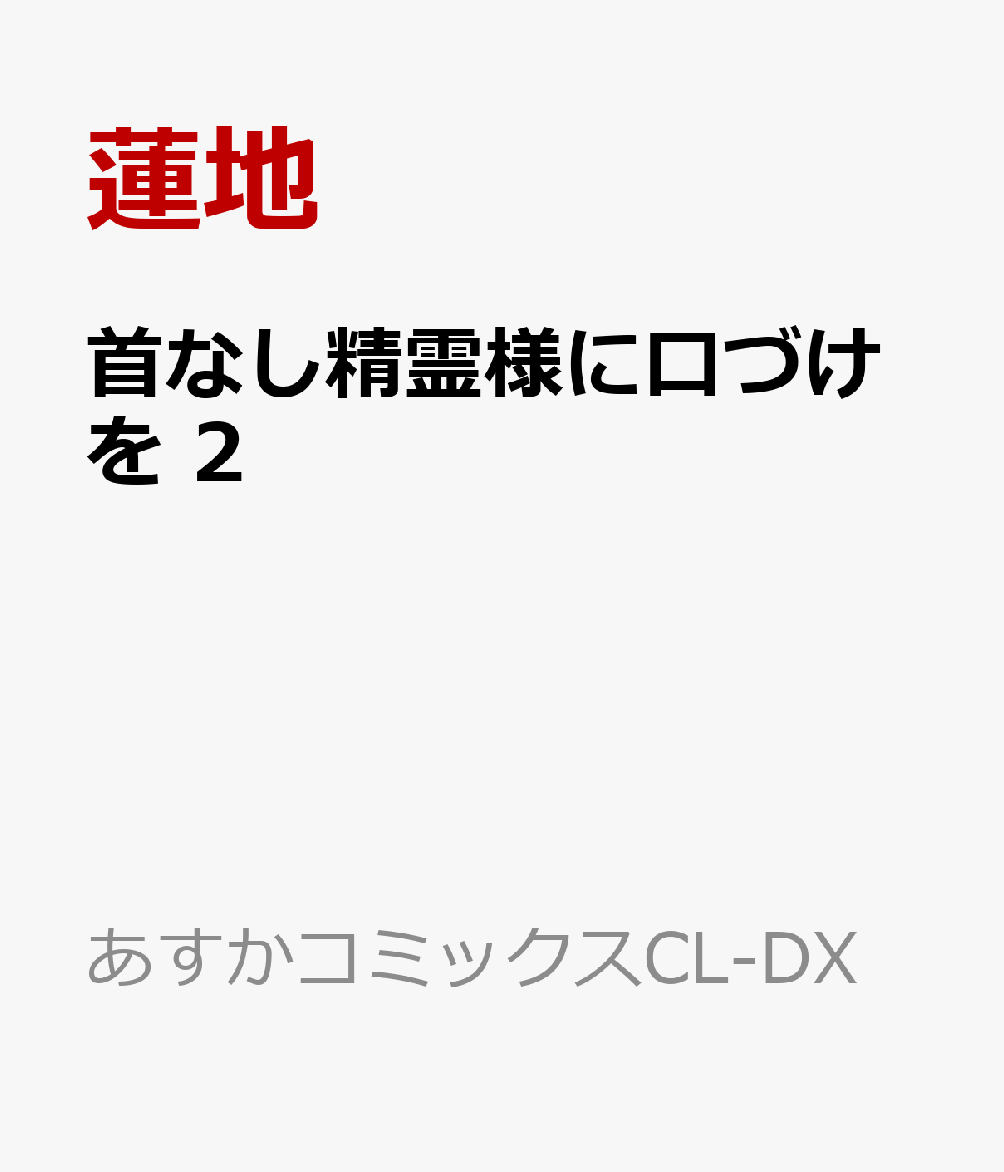 蓮地

首なし精霊様に口づけを 2

あすかコミックスCL-DX